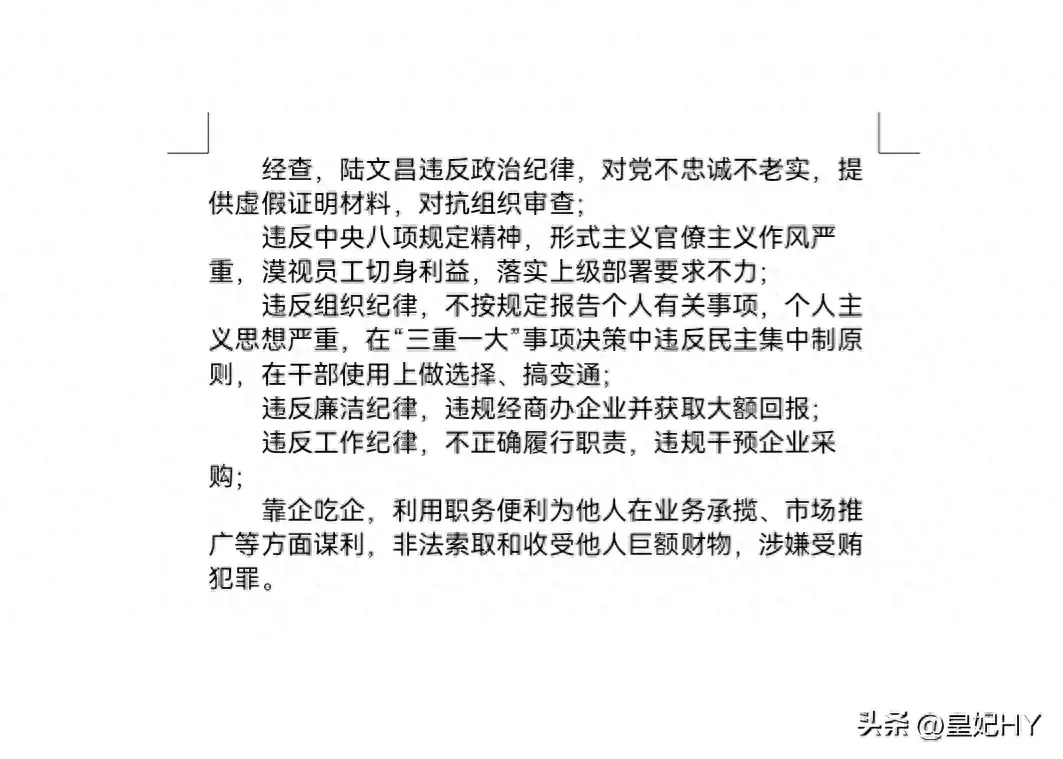 经查，陆文昌违反政治纪律，对党不忠诚不老实，提供虚假证明材料，对抗组织审查；

违反中央八项规定精神，形式主义官僚主义作风严重，漠视员工切身利益，落实上级部署要求不力；

违反组织纪律，不按规定报告个人有关事项，个人主义思想严重，在“三重一大”事项决策中违反民主集中制原则，在干部使用上做选择、搞变通；

违反廉洁纪律，违规经商办企业并获取大额回报；

违反工作纪律，不正确履行职责，违规干预企业采购；

靠企吃企，利用职务便利为他人在业务承揽、市场推广等方面谋利，非法索取和收受他人巨额财物，涉嫌受贿犯罪。

头条 @皇妃HY